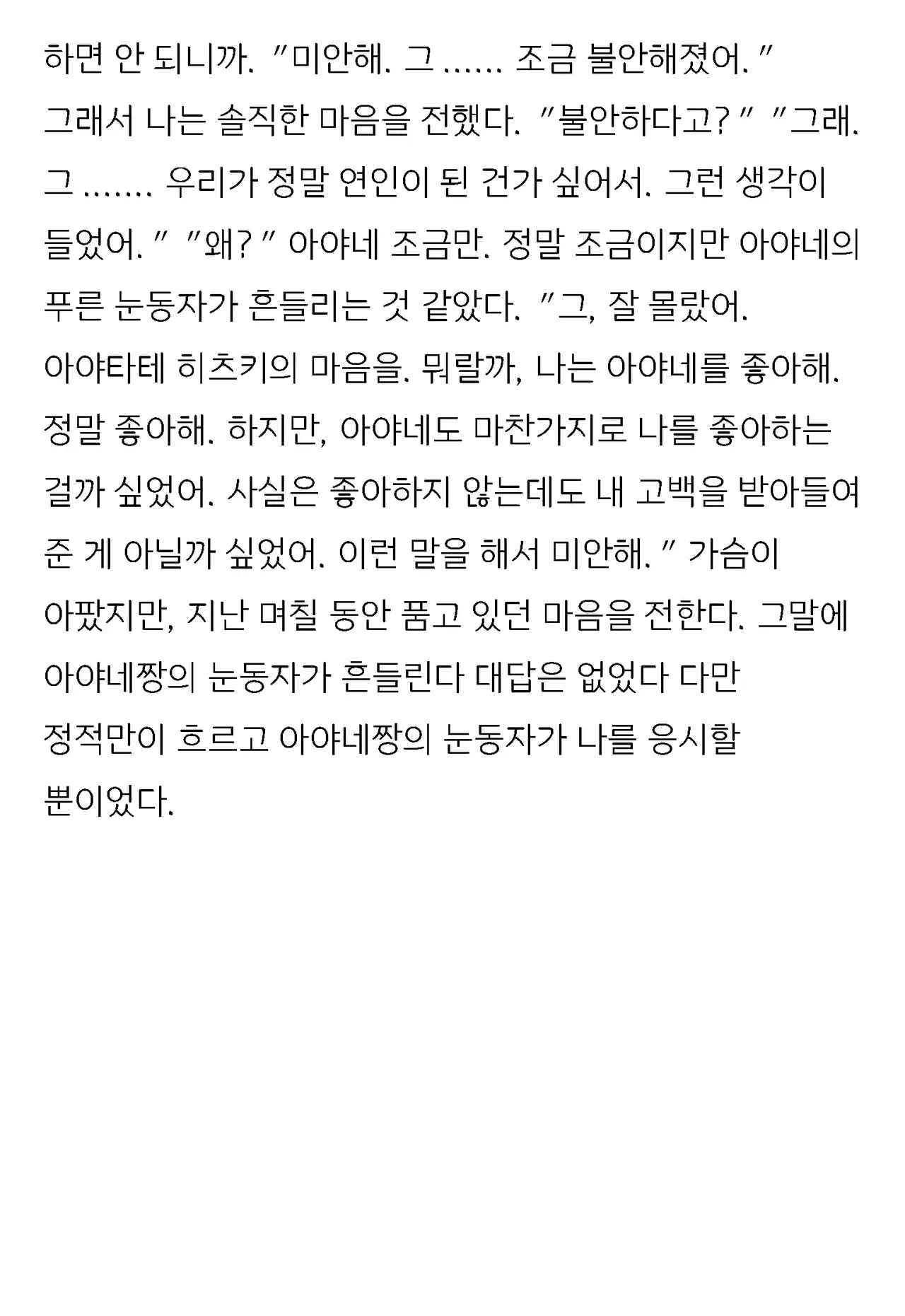 하면 안 되니까. "미안해. 그 ...... 조금 불안해졌어." 그래서 나는 솔직한 마음을 전했다. "불안하다고?" "그래. 그 ....... 우리가 정말 연인이 된 건가 싶어서. 그런 생각이 들었어." "왜?" 아야네 조금만. 정말 조금이지만 아야네의 푸른 눈동자가 흔들리는 것 같았다. "그, 잘 몰랐어. 아야타테 히츠키의 마음을. 뭐랄까, 나는 아야네를 좋아해. 정말 좋아해. 하지만, 아야네도 마찬가지로 나를 좋아하는 걸까 싶었어. 사실은 좋아하지 않는데도 내 고백을 받아들여 준 게 아닐까 싶었어. 이런 말을 해서 미안해." 가슴이 아팠지만, 지난 며칠 동안 품고 있던 마음을 전한다. 그말에 아야네짱의 눈동자가 흔들린다 대답은 없었다 다만 정적만이 흐르고 아야네짱의 눈동자가 나를 응시할 뿐이었다.